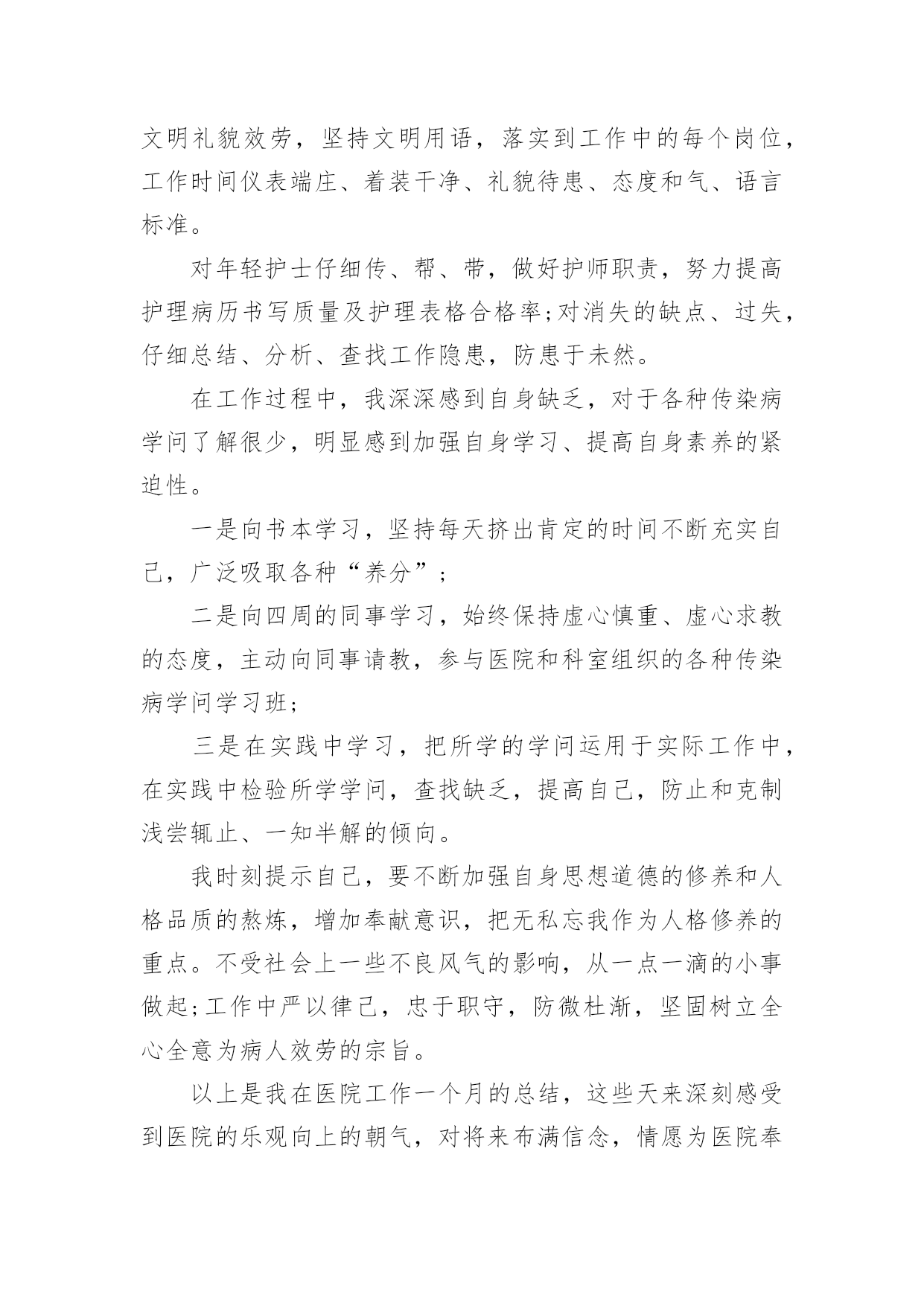 文明礼貌效劳，坚持文明用语，落实到工作中的每个岗位，工作时间仪表端庄、着装干净、礼貌待患、态度和气、语言标准。

对年轻护士仔细传、帮、带，做好护师职责，努力提高护理病历书写质量及护理表格合格率;对消失的缺点、过失，仔细总结、分析、查找工作隐患，防患于未然。

在工作过程中，我深深感到自身缺乏，对于各种传染病学问了解很少，明显感到加强自身学习、提高自身素养的紧迫性。

一是向书本学习，坚持每天挤出肯定的时间不断充实自己，广泛吸取各种“养分”;

二是向四周的同事学习，始终保持虚心慎重、虚心求教的态度，主动向同事请教，参与医院和科室组织的各种传染病学问学习班;

三是在实践中学习，把所学的学问运用于实际工作中，在实践中检验所学学问，查找缺乏，提高自己，防止和克制浅尝辄止、一知半解的倾向。

我时刻提示自己，要不断加强自身思想道德的修养和人格品质的熬炼，增加奉献意识，把无私忘我作为人格修养的重点。不受社会上一些不良风气的影响，从一点一滴的小事做起;工作中严以律己，忠于职守，防微杜渐，坚固树立全心全意为病人效劳的宗旨。

以上是我在医院工作一个月的总结，这些天来深刻感受到医院的乐观向上的朝气，对将来布满信念，情愿为医院奉